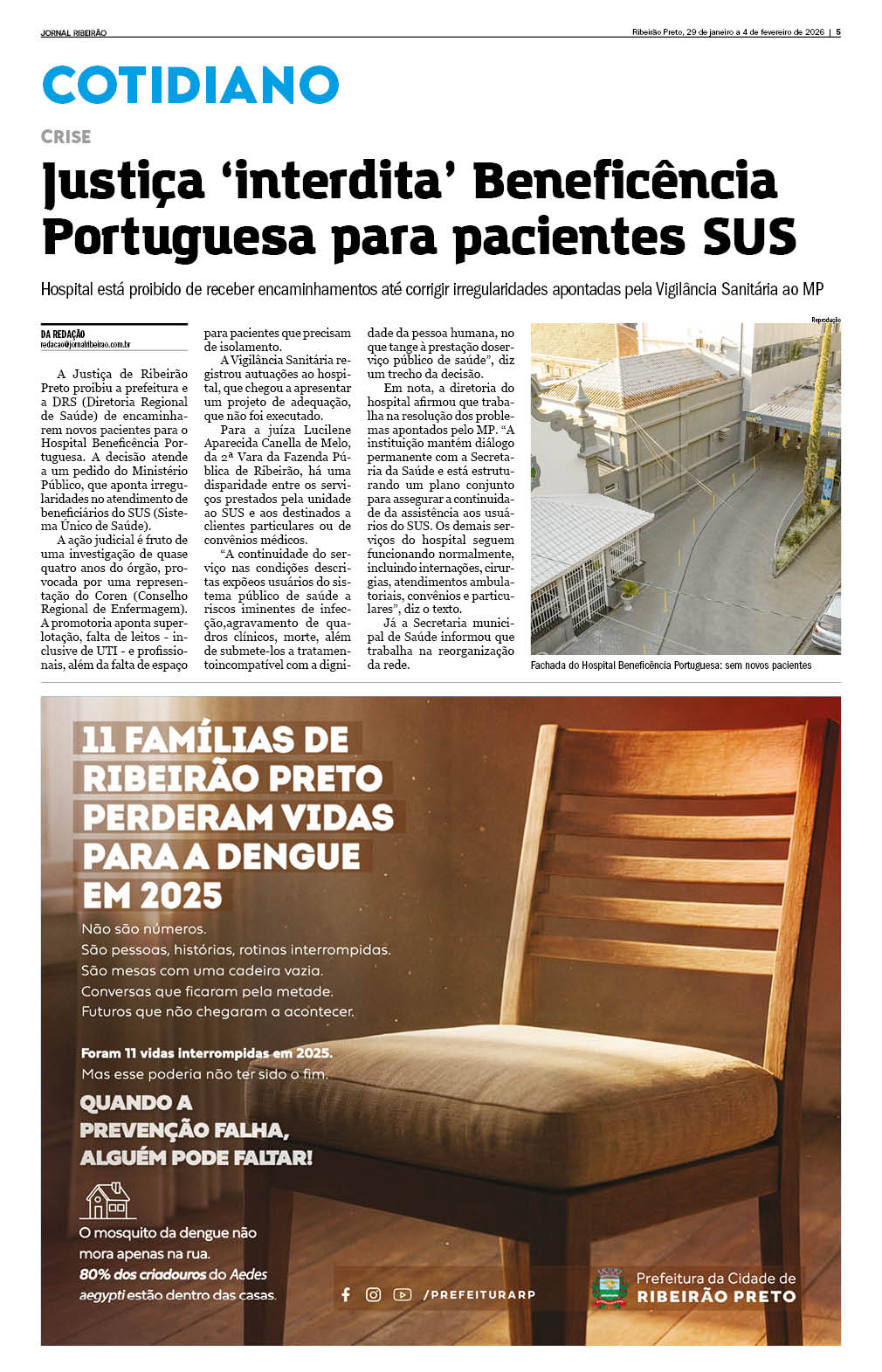 JORNAL RIBEIRÃO

Ribeirão Preto, 29 de janeiro a 4 de fevereiro de 2026 | 5

COTIDIANO

CRISE

Justiça 'interdita' Beneficência Portuguesa para pacientes SUS

Hospital está proibido de receber encaminhamentos até corrigir irregularidades apontadas pela Vigilância Sanitária ao MP

DA REDAÇÃO
redacao@jornalribeirao.com.br

A Justiça de Ribeirão Preto proibiu a prefeitura e a DRS (Diretoria Regional de Saúde) de encaminharem novos pacientes para o Hospital Beneficência Portuguesa. A decisão atende a um pedido do Ministério Público, que aponta irregularidades no atendimento de beneficiários do SUS (Sistema Único de Saúde).

A ação judicial é fruto de uma investigação de quase quatro anos do órgão, provocada por uma representação do Coren (Conselho Regional de Enfermagem). A promotoria aponta superlotação, falta de leitos - inclusive de UTI - e profissionais, além da falta de espaço para pacientes que precisam de isolamento.

A Vigilância Sanitária registrou autuações ao hospital, que chegou a apresentar um projeto de adequação, que não foi executado.

Para a juíza Lucilene Aparecida Canella de Melo, da 2ª Vara da Fazenda Pública de Ribeirão, há uma disparidade entre os serviços prestados pela unidade ao SUS e aos destinados a clientes particulares ou de convênios médicos.

"A continuidade do serviço nas condições descritas expõeos usuários do sistema público de saúde a riscos iminentes de infecção,agravamento de quadros clínicos, morte, além de submete-los a tratamentoincompatível com a dignidade da pessoa humana, no que tange à prestação doserviço público de saúde", diz um trecho da decisão.

Em nota, a diretoria do hospital afirmou que trabalha na resolução dos problemas apontados pelo MP. "A instituição mantém diálogo permanente com a Secretaria da Saúde e está estruturando um plano conjunto para assegurar a continuidade da assistência aos usuários do SUS. Os demais serviços do hospital seguem funcionando normalmente, incluindo internações, cirurgias, atendimentos ambulatoriais, convênios e particulares", diz o texto.

Já a Secretaria municipal de Saúde informou que trabalha na reorganização da rede.

Reprodução

Fachada do Hospital Beneficência Portuguesa: sem novos pacientes

11 FAMÍLIAS DE RIBEIRÃO PRETO PERDERAM VIDAS PARA A DENGUE EM 2025

Não são números.
São pessoas, histórias, rotinas interrompidas.
São mesas com uma cadeira vazia.
Conversas que ficaram pela metade.
Futuros que não chegaram a acontecer.

Foram 11 vidas interrompidas em 2025.
Mas esse poderia não ter sido o fim.

QUANDO A PREVENÇÃO FALHA, ALGUÉM PODE FALTAR!

O mosquito da dengue não mora apenas na rua.
80% dos criadouros do Aedes aegypti estão dentro das casas.

/PREFEITURARP

Prefeitura da Cidade de
RIBEIRÃO PRETO